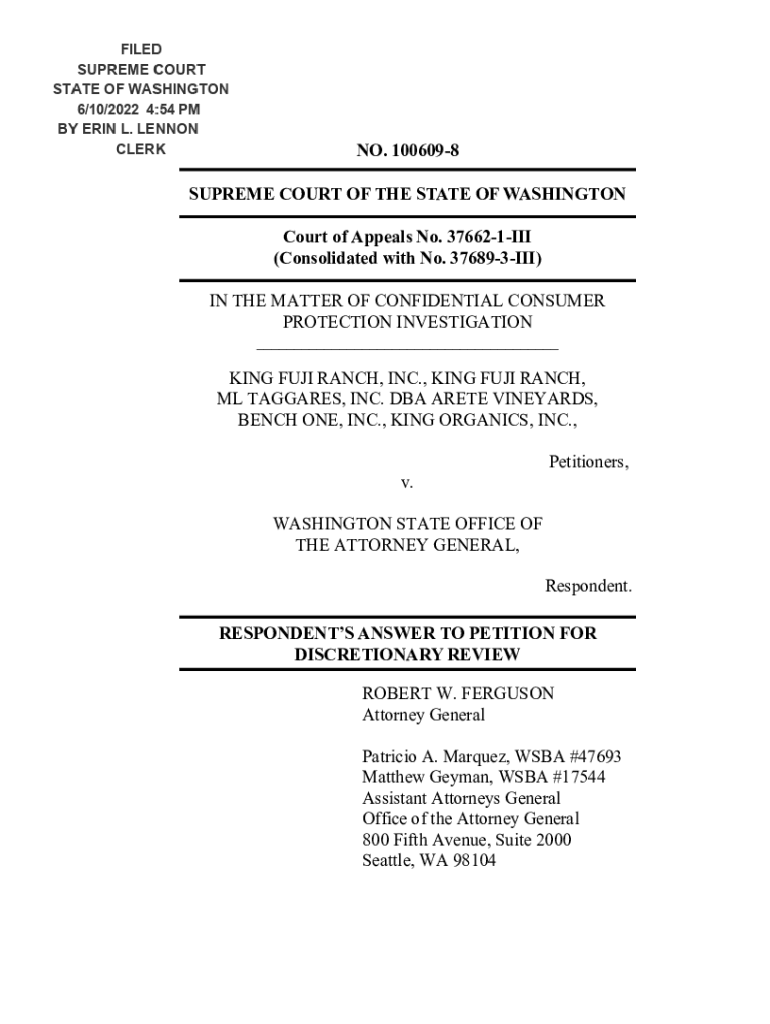 FILED
SUPREME COURT
STATE OF WASHINGTON
6/10/2022 4:54 PM
BY ERIN L. LENNON
CLERK

NO. 100609-8

SUPREME COURT OF THE STATE OF WASHINGTON

Court of Appeals No. 37662-1-III
(Consolidated with No. 37689-3-III)

IN THE MATTER OF CONFIDENTIAL CONSUMER PROTECTION INVESTIGATION

KING FUJI RANCH, INC., KING FUJI RANCH, ML TAGGARES, INC. DBA ARETE VINEYARDS, BENCH ONE, INC., KING ORGANICS, INC.,

Petitioners,

v.

WASHINGTON STATE OFFICE OF THE ATTORNEY GENERAL,

Respondent.

RESPONDENT'S ANSWER TO PETITION FOR DISCRETIONARY REVIEW

ROBERT W. FERGUSON
Attorney General

Patricio A. Marquez, WSBA #47693
Matthew Geyman, WSBA #17544
Assistant Attorneys General
Office of the Attorney General
800 Fifth Avenue, Suite 2000
Seattle, WA 98104